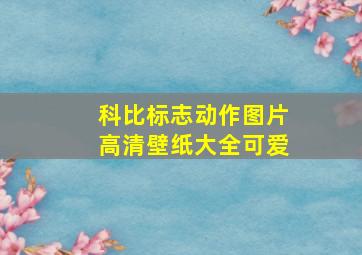 科比标志动作图片
高清壁纸大全可爱